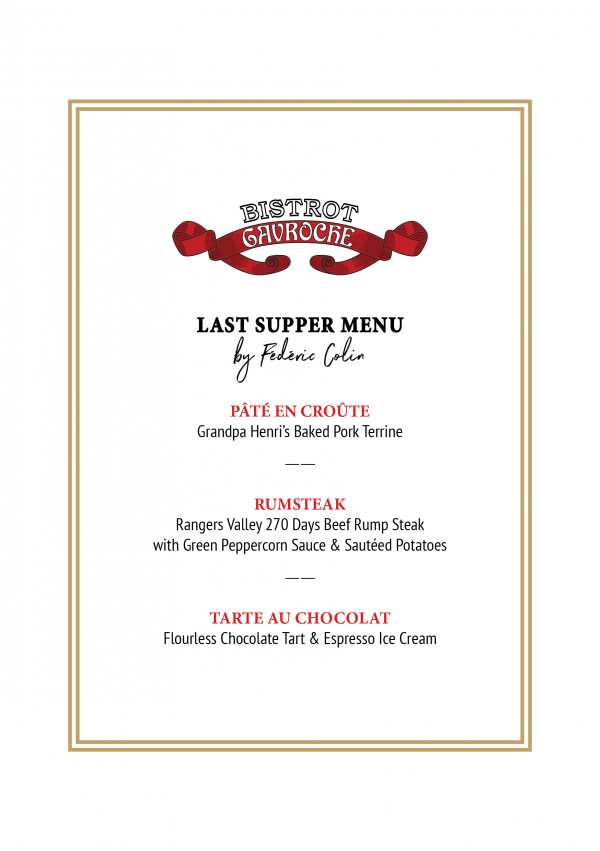 BISTROT
GAVROCHE

LAST SUPPER MENU
by Fédéric Colin

PÂTÉ EN CROÛTE
Grandpa Henri's Baked Pork Terrine

——

RUMSTEAK
Rangers Valley 270 Days Beef Rump Steak with Green Peppercorn Sauce & Sautéed Potatoes

——

TARTE AU CHOCOLAT
Flourless Chocolate Tart & Espresso Ice Cream